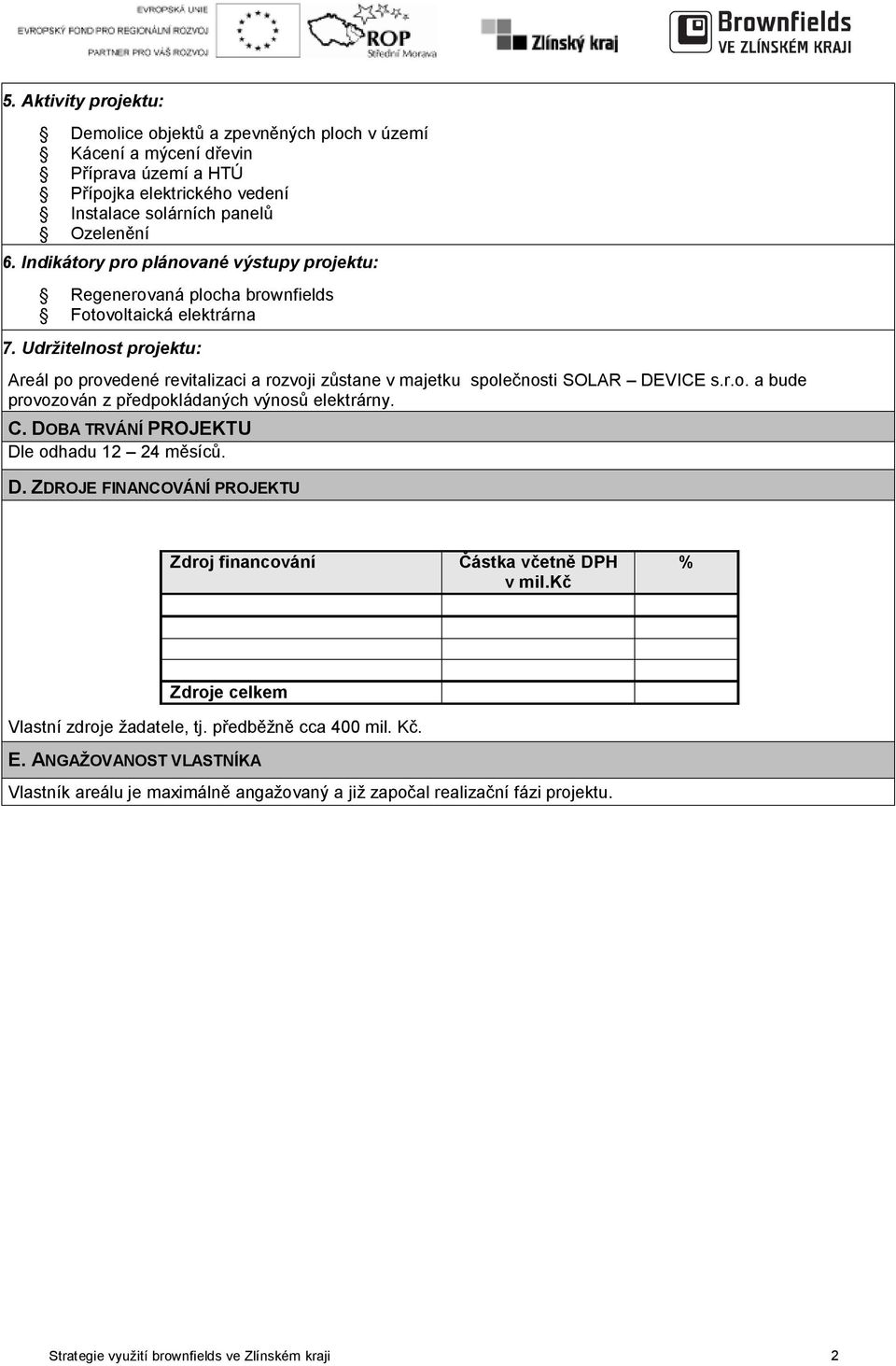 EVROPSKÁ UNIE
EVROPSKÝ FOND PRO REGIONÁLNÍ ROZVOJ
PARTNER PRO VÁŠ ROZVOJ

ROP
Střední Morava

Zlínský kraj

Brownfields
VE ZLÍNSKÉM KRAJI

5. Aktivity projektu:

Demolice objektů a zpevněných ploch v území
Kácení a mýcení dřevin
Příprava území a HTÚ
Přípojka elektrického vedení
Instalace solárních panelů
Ozelenění

6. Indikátory pro plánované výstupy projektu:

Regenerovaná plocha brownfields
Fotovoltaická elektrárna

7. Udržitelnost projektu:

Areál po provedené revitalizaci a rozvoji zůstane v majetku společnosti SOLAR – DEVICE s.r.o. a bude provozován z předpokládaných výnosů elektrárny.

C. DOBA TRVÁNÍ PROJEKTU

Dle odhadu 12 – 24 měsíců.

D. ZDROJE FINANCOVÁNÍ PROJEKTU

| Zdroj financování | Částka včetně DPH v mil.Kč | % |
|---|---|---|
| | | |
| | | |
| | | |
| Zdroje celkem | | |

Vlastní zdroje žadatele, tj. předběžně cca 400 mil. Kč.

E. ANGAŽOVANOST VLASTNÍKA

Vlastník areálu je maximálně angažovaný a již započal realizační fázi projektu.

Strategie využití brownfields ve Zlínském kraji 2